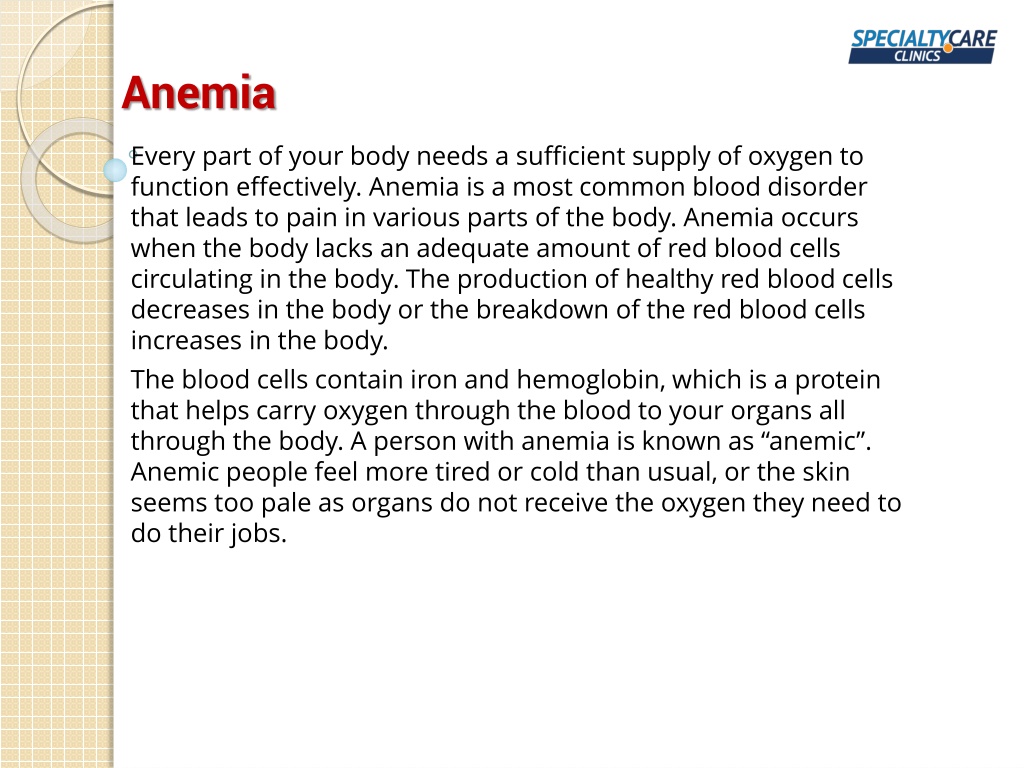 SPECIALTYCARE
CLINICS

Anemia

Every part of your body needs a sufficient supply of oxygen to function effectively. Anemia is a most common blood disorder that leads to pain in various parts of the body. Anemia occurs when the body lacks an adequate amount of red blood cells circulating in the body. The production of healthy red blood cells decreases in the body or the breakdown of the red blood cells increases in the body.

The blood cells contain iron and hemoglobin, which is a protein that helps carry oxygen through the blood to your organs all through the body. A person with anemia is known as “anemic”. Anemic people feel more tired or cold than usual, or the skin seems too pale as organs do not receive the oxygen they need to do their jobs.